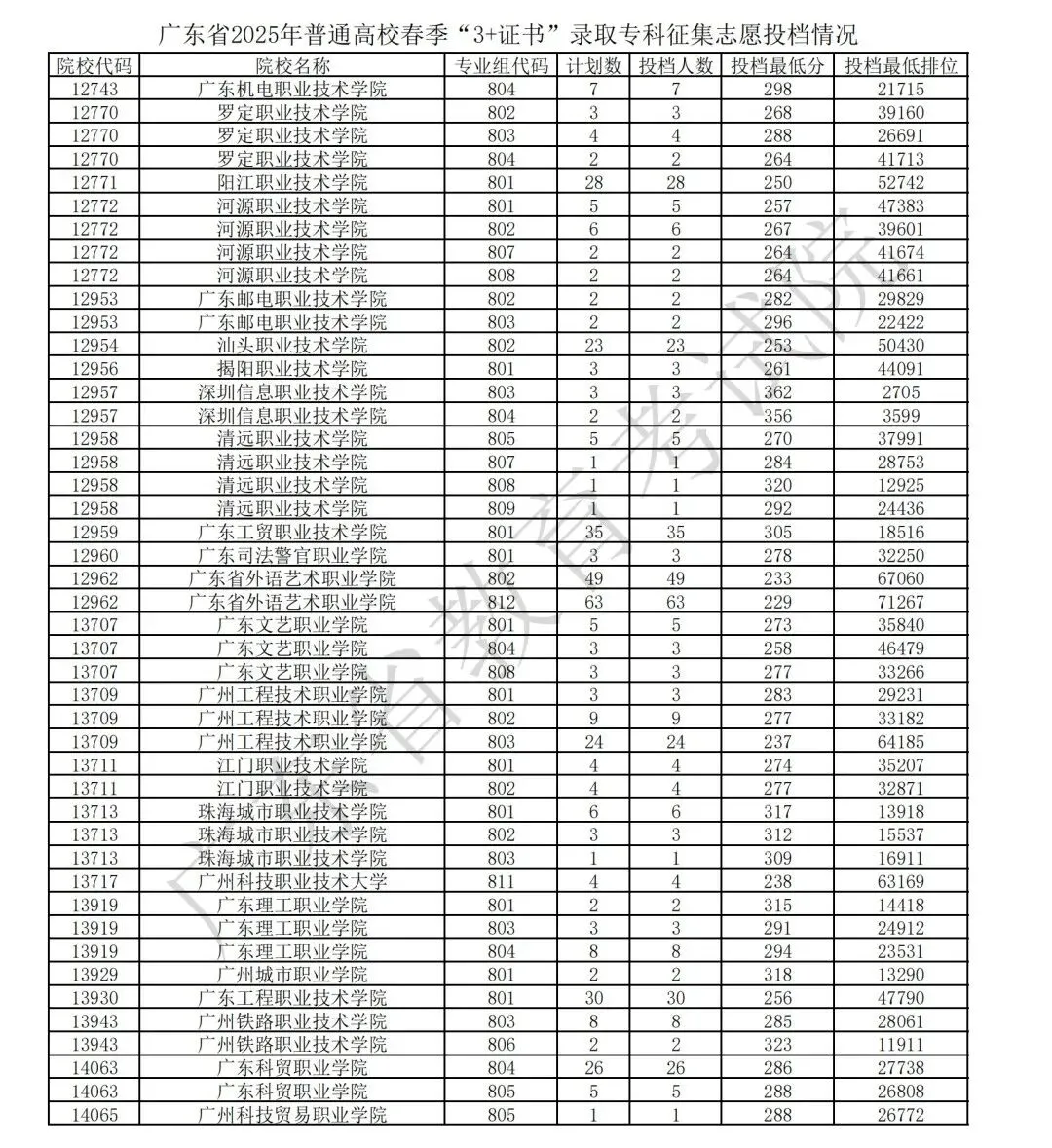 广东省2025年普通高校春季“3+证书”录取专科征集志愿投档情况

| 院校代码 | 院校名称 | 专业组代码 | 计划数 | 投档人数 | 投档最低分 | 投档最低排位 |
|---|---|---|---|---|---|---|
| 12743 | 广东机电职业技术学院 | 804 | 7 | 7 | 298 | 21715 |
| 12770 | 罗定职业技术学院 | 802 | 3 | 3 | 268 | 39160 |
| 12770 | 罗定职业技术学院 | 803 | 4 | 4 | 288 | 26691 |
| 12770 | 罗定职业技术学院 | 804 | 2 | 2 | 264 | 41713 |
| 12771 | 阳江职业技术学院 | 801 | 28 | 28 | 250 | 52742 |
| 12772 | 河源职业技术学院 | 801 | 5 | 5 | 257 | 47383 |
| 12772 | 河源职业技术学院 | 802 | 6 | 6 | 267 | 39601 |
| 12772 | 河源职业技术学院 | 807 | 2 | 2 | 264 | 41674 |
| 12772 | 河源职业技术学院 | 808 | 2 | 2 | 264 | 41661 |
| 12953 | 广东邮电职业技术学院 | 802 | 2 | 2 | 282 | 29829 |
| 12953 | 广东邮电职业技术学院 | 803 | 2 | 2 | 296 | 22422 |
| 12954 | 汕头职业技术学院 | 802 | 23 | 23 | 253 | 50430 |
| 12956 | 揭阳职业技术学院 | 801 | 3 | 3 | 261 | 44091 |
| 12957 | 深圳信息职业技术学院 | 803 | 3 | 3 | 362 | 2705 |
| 12957 | 深圳信息职业技术学院 | 804 | 2 | 2 | 356 | 3599 |
| 12958 | 清远职业技术学院 | 805 | 5 | 5 | 270 | 37991 |
| 12958 | 清远职业技术学院 | 807 | 1 | 1 | 284 | 28753 |
| 12958 | 清远职业技术学院 | 808 | 1 | 1 | 320 | 12925 |
| 12958 | 清远职业技术学院 | 809 | 1 | 1 | 292 | 24436 |
| 12959 | 广东工贸职业技术学院 | 801 | 35 | 35 | 305 | 18516 |
| 12960 | 广东司法警官职业学院 | 801 | 3 | 3 | 278 | 32250 |
| 12962 | 广东省外语艺术职业学院 | 802 | 49 | 49 | 233 | 67060 |
| 12962 | 广东省外语艺术职业学院 | 812 | 63 | 63 | 229 | 71267 |
| 13707 | 广东文艺职业学院 | 801 | 5 | 5 | 273 | 35840 |
| 13707 | 广东文艺职业学院 | 804 | 3 | 3 | 258 | 46479 |
| 13707 | 广东文艺职业学院 | 808 | 3 | 3 | 277 | 33266 |
| 13709 | 广州工程技术职业学院 | 801 | 3 | 3 | 283 | 29231 |
| 13709 | 广州工程技术职业学院 | 802 | 9 | 9 | 277 | 33182 |
| 13709 | 广州工程技术职业学院 | 803 | 24 | 24 | 237 | 64185 |
| 13711 | 江门职业技术学院 | 801 | 4 | 4 | 274 | 35207 |
| 13711 | 江门职业技术学院 | 802 | 4 | 4 | 277 | 32871 |
| 13713 | 珠海城市职业技术学院 | 801 | 6 | 6 | 317 | 13918 |
| 13713 | 珠海城市职业技术学院 | 802 | 3 | 3 | 312 | 15537 |
| 13713 | 珠海城市职业技术学院 | 803 | 1 | 1 | 309 | 16911 |
| 13717 | 广州科技职业技术大学 | 811 | 4 | 4 | 238 | 63169 |
| 13919 | 广东理工职业学院 | 801 | 2 | 2 | 315 | 14418 |
| 13919 | 广东理工职业学院 | 803 | 3 | 3 | 291 | 24912 |
| 13919 | 广东理工职业学院 | 804 | 8 | 8 | 294 | 23531 |
| 13929 | 广州城市职业学院 | 801 | 2 | 2 | 318 | 13290 |
| 13930 | 广东工程职业技术学院 | 801 | 30 | 30 | 256 | 47790 |
| 13943 | 广州铁路职业技术学院 | 803 | 8 | 8 | 285 | 28061 |
| 13943 | 广州铁路职业技术学院 | 806 | 2 | 2 | 323 | 11911 |
| 14063 | 广东科贸职业学院 | 804 | 26 | 26 | 286 | 27738 |
| 14063 | 广东科贸职业学院 | 805 | 5 | 5 | 288 | 26808 |
| 14065 | 广州科技贸易职业学院 | 805 | 1 | 1 | 288 | 26772 |

广东省教育考试院